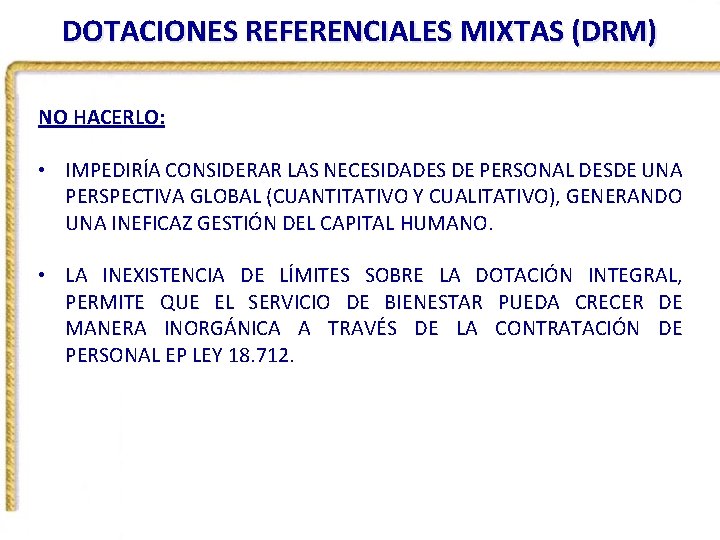 DOTACIONES REFERENCIALES MIXTAS (DRM)

NO HACERLO:

• IMPEDIRÍA CONSIDERAR LAS NECESIDADES DE PERSONAL DESDE UNA PERSPECTIVA GLOBAL (CUANTITATIVO Y CUALITATIVO), GENERANDO UNA INEFICAZ GESTIÓN DEL CAPITAL HUMANO.

• LA INEXISTENCIA DE LÍMITES SOBRE LA DOTACIÓN INTEGRAL, PERMITE QUE EL SERVICIO DE BIENESTAR PUEDA CRECER DE MANERA INORGÁNICA A TRAVÉS DE LA CONTRATACIÓN DE PERSONAL EP LEY 18.712.